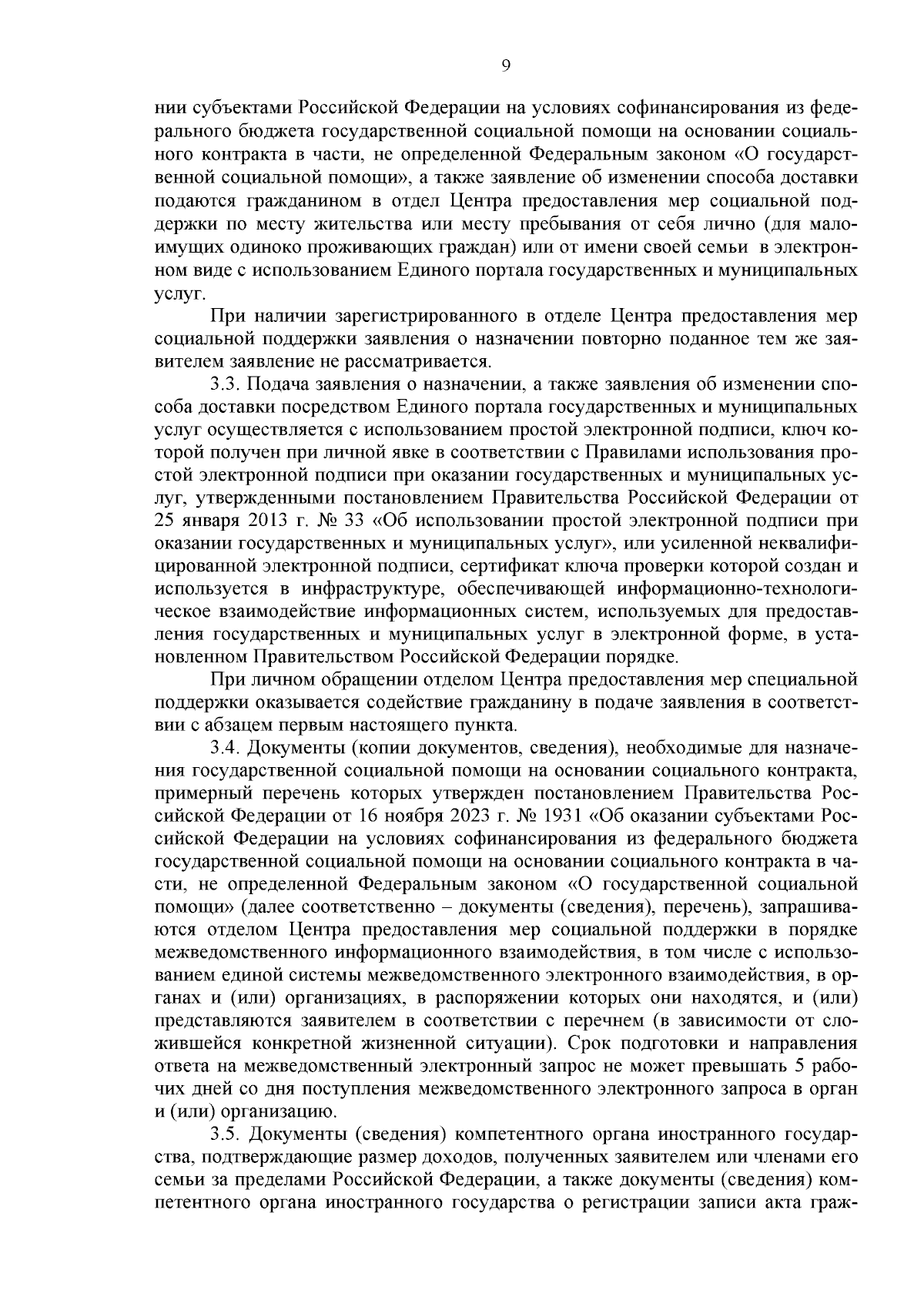 9

нии субъектами Российской Федерации на условиях софинансирования из федерального бюджета государственной социальной помощи на основании социального контракта в части, не определенной Федеральным законом «О государственной социальной помощи», а также заявление об изменении способа доставки подаются гражданином в отдел Центра предоставления мер социальной поддержки по месту жительства или месту пребывания от себя лично (для малоимущих одиноко проживающих граждан) или от имени своей семьи в электронном виде с использованием Единого портала государственных и муниципальных услуг.

При наличии зарегистрированного в отделе Центра предоставления мер социальной поддержки заявления о назначении повторно поданное тем же заявителем заявление не рассматривается.

3.3. Подача заявления о назначении, а также заявления об изменении способа доставки посредством Единого портала государственных и муниципальных услуг осуществляется с использованием простой электронной подписи, ключ которой получен при личной явке в соответствии с Правилами использования простой электронной подписи при оказании государственных и муниципальных услуг, утвержденными постановлением Правительства Российской Федерации от 25 января 2013 г. № 33 «Об использовании простой электронной подписи при оказании государственных и муниципальных услуг», или усиленной неквалифицированной электронной подписи, сертификат ключа проверки которой создан и используется в инфраструктуре, обеспечивающей информационно-технологическое взаимодействие информационных систем, используемых для предоставления государственных и муниципальных услуг в электронной форме, в установленном Правительством Российской Федерации порядке.

При личном обращении отделом Центра предоставления мер специальной поддержки оказывается содействие гражданину в подаче заявления в соответствии с абзацем первым настоящего пункта.

3.4. Документы (копии документов, сведения), необходимые для назначения государственной социальной помощи на основании социального контракта, примерный перечень которых утвержден постановлением Правительства Российской Федерации от 16 ноября 2023 г. № 1931 «Об оказании субъектами Российской Федерации на условиях софинансирования из федерального бюджета государственной социальной помощи на основании социального контракта в части, не определенной Федеральным законом «О государственной социальной помощи» (далее соответственно – документы (сведения), перечень), запрашиваются отделом Центра предоставления мер социальной поддержки в порядке межведомственного информационного взаимодействия, в том числе с использованием единой системы межведомственного электронного взаимодействия, в органах и (или) организациях, в распоряжении которых они находятся, и (или) представляются заявителем в соответствии с перечнем (в зависимости от сложившейся конкретной жизненной ситуации). Срок подготовки и направления ответа на межведомственный электронный запрос не может превышать 5 рабочих дней со дня поступления межведомственного электронного запроса в орган и (или) организацию.

3.5. Документы (сведения) компетентного органа иностранного государства, подтверждающие размер доходов, полученных заявителем или членами его семьи за пределами Российской Федерации, а также документы (сведения) компетентного органа иностранного государства о регистрации записи акта граж-